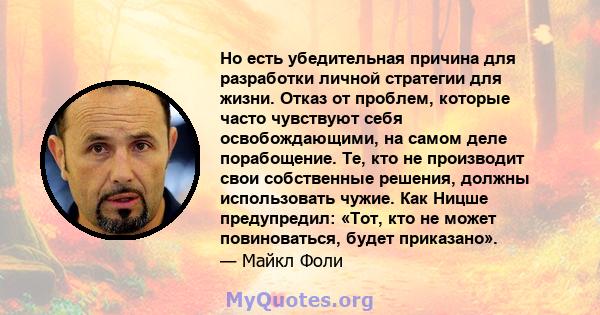 Но есть убедительная причина для разработки личной стратегии для жизни. Отказ от проблем, которые часто чувствуют себя освобождающими, на самом деле порабощение. Те, кто не производит свои собственные решения, должны использовать чужие. Как Ницше предупредил: «Тот, кто не может повиноваться, будет приказано».
— Майкл Фоли

MyQuotes.org